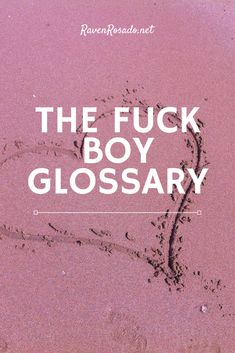 RavenRosado.net

THE FUCK BOY GLOSSARY